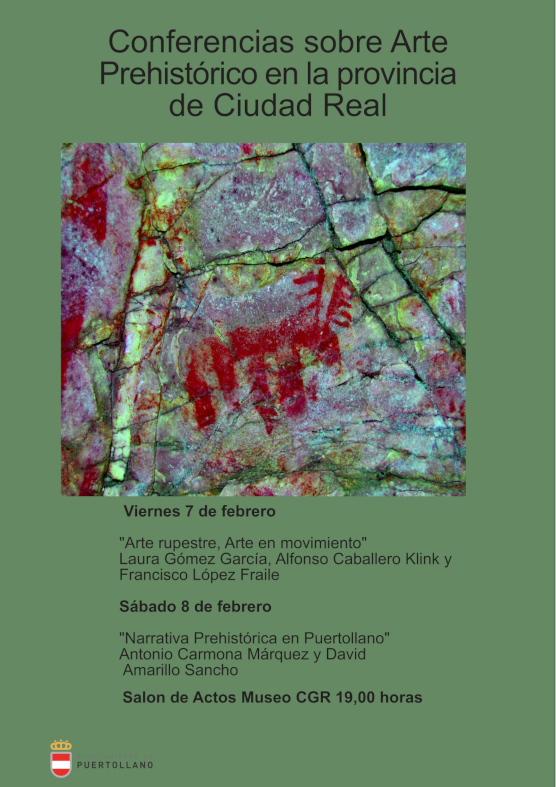 Conferencias sobre Arte Prehistórico en la provincia de Ciudad Real

Viernes 7 de febrero

"Arte rupestre, Arte en movimiento"
Laura Gómez García, Alfonso Caballero Klink y Francisco López Fraile

Sábado 8 de febrero

"Narrativa Prehistórica en Puertollano"
Antonio Carmona Márquez y David Amarillo Sancho

Salon de Actos Museo CGR 19,00 horas

PUERTOLLANO